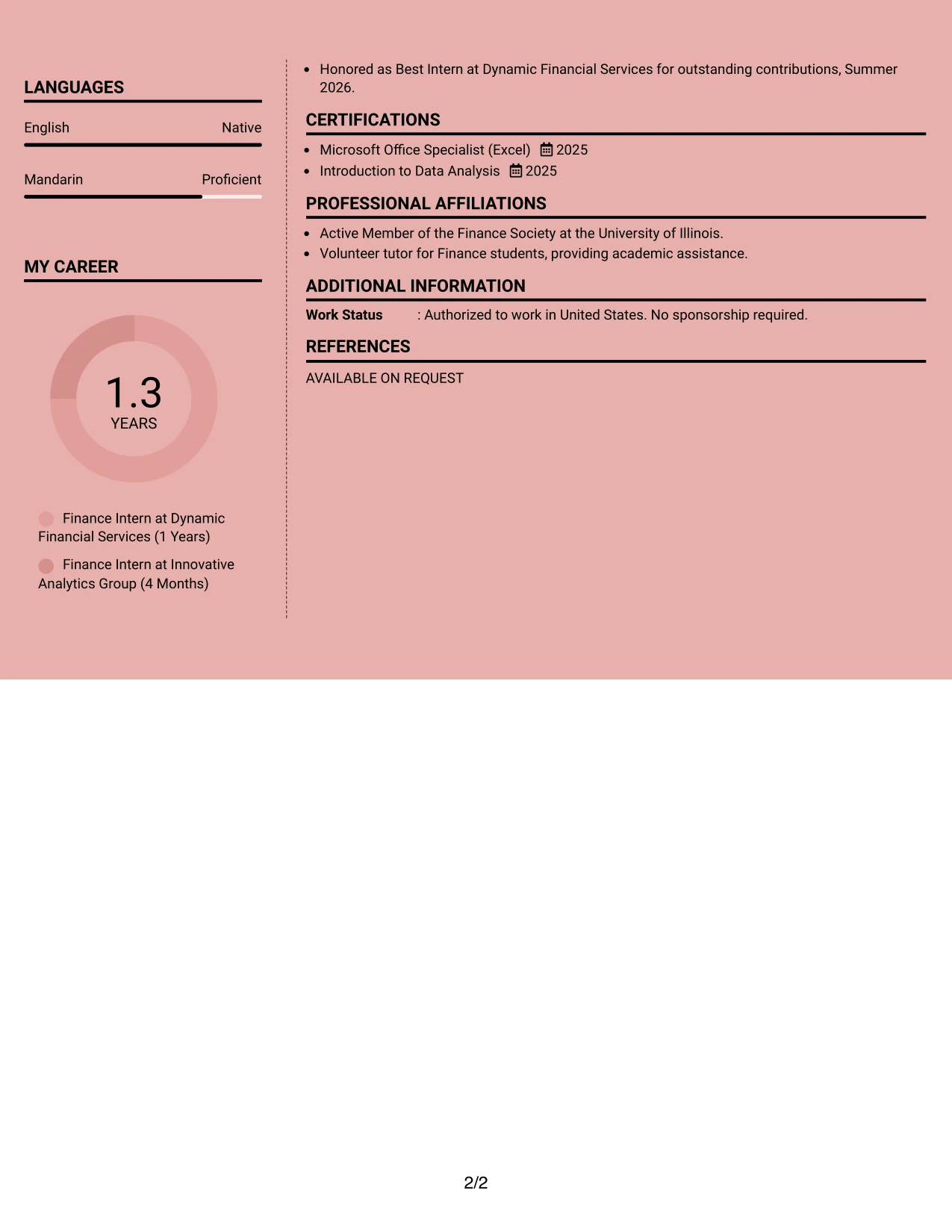 LANGUAGES

English
Native

Mandarin
Proficient

MY CAREER

1.3
YEARS

Finance Intern at Dynamic Financial Services (1 Years)

Finance Intern at Innovative Analytics Group (4 Months)

• Honored as Best Intern at Dynamic Financial Services for outstanding contributions, Summer 2026.

CERTIFICATIONS

• Microsoft Office Specialist (Excel) 2025
• Introduction to Data Analysis 2025

PROFESSIONAL AFFILIATIONS

• Active Member of the Finance Society at the University of Illinois.
• Volunteer tutor for Finance students, providing academic assistance.

ADDITIONAL INFORMATION

Work Status : Authorized to work in United States. No sponsorship required.

REFERENCES

AVAILABLE ON REQUEST

2/2